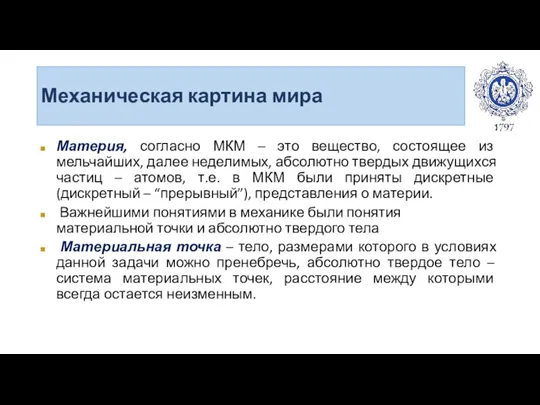 Механическая картина мира

1797

Материя, согласно МКМ – это вещество, состоящее из мельчайших, далее неделимых, абсолютно твердых движущихся частиц – атомов, т.е. в МКМ были приняты дискретные (дискретный – “прерывный”), представления о материи.

Важнейшими понятиями в механике были понятия материальной точки и абсолютно твердого тела

Материальная точка – тело, размерами которого в условиях данной задачи можно пренебречь, абсолютно твердое тело – система материальных точек, расстояние между которыми всегда остается неизменным.